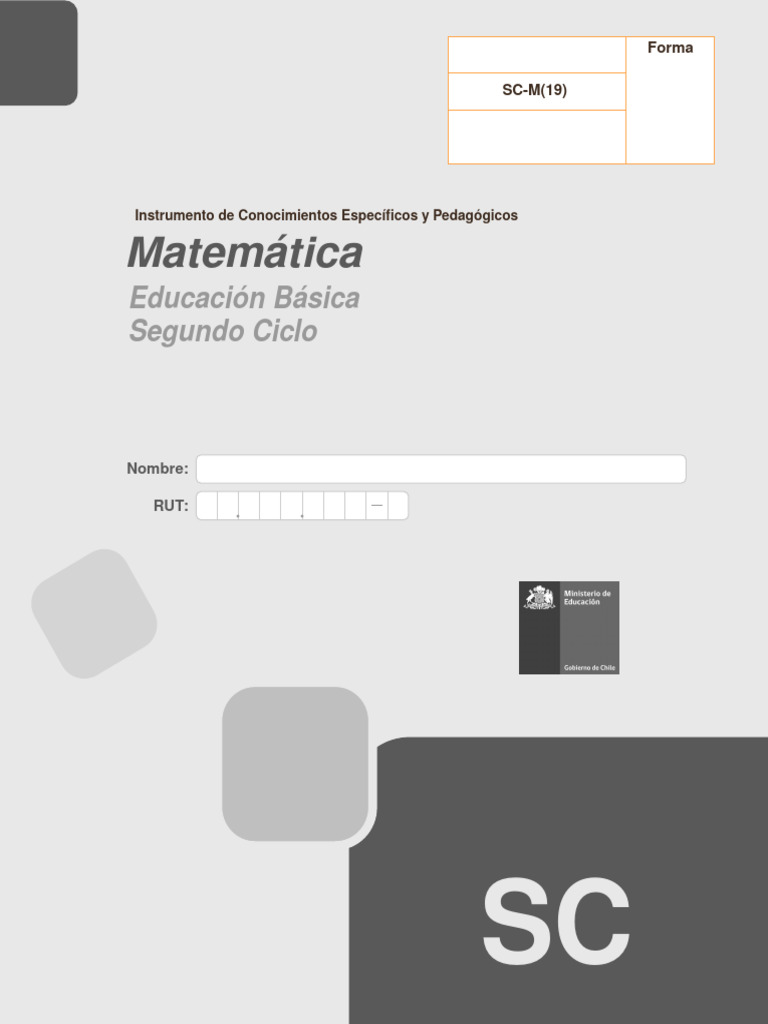 Forma

SC-M(19)

Instrumento de Conocimientos Específicos y Pedagógicos

Matemática

Educación Básica
Segundo Ciclo

Nombre:

RUT:

Ministerio de Educación

Gobierno de Chile

SC